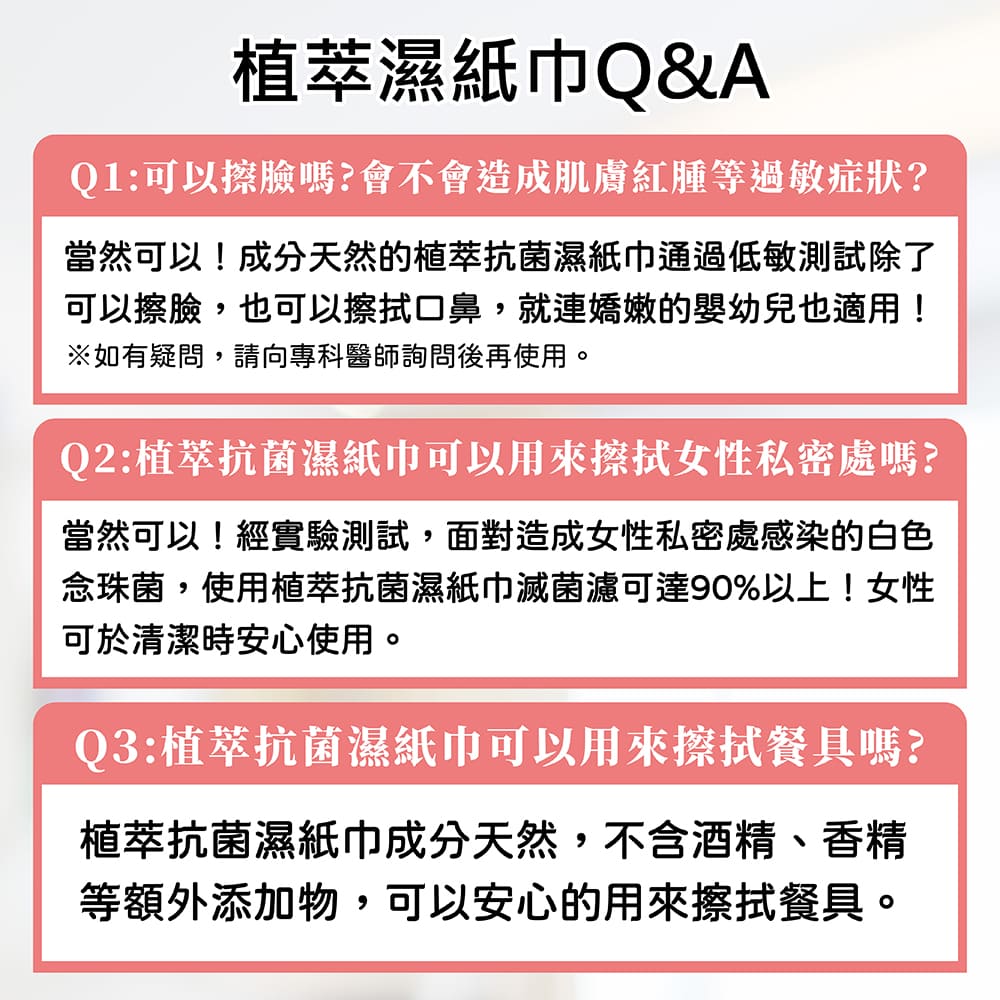 植萃濕紙巾Q&A

Q1:可以擦臉嗎?會不會造成肌膚紅腫等過敏症狀?

當然可以！成分天然的植萃抗菌濕紙巾通過低敏測試除了可以擦臉，也可以擦拭口鼻，就連嬌嫩的嬰幼兒也適用！
※如有疑問，請向專科醫師詢問後再使用。

Q2:植萃抗菌濕紙巾可以用來擦拭女性私密處嗎?

當然可以！經實驗測試，面對造成女性私密處感染的白色念珠菌，使用植萃抗菌濕紙巾滅菌濾可達90%以上！女性可於清潔時安心使用。

Q3:植萃抗菌濕紙巾可以用來擦拭餐具嗎?

植萃抗菌濕紙巾成分天然，不含酒精、香精等額外添加物，可以安心的用來擦拭餐具。